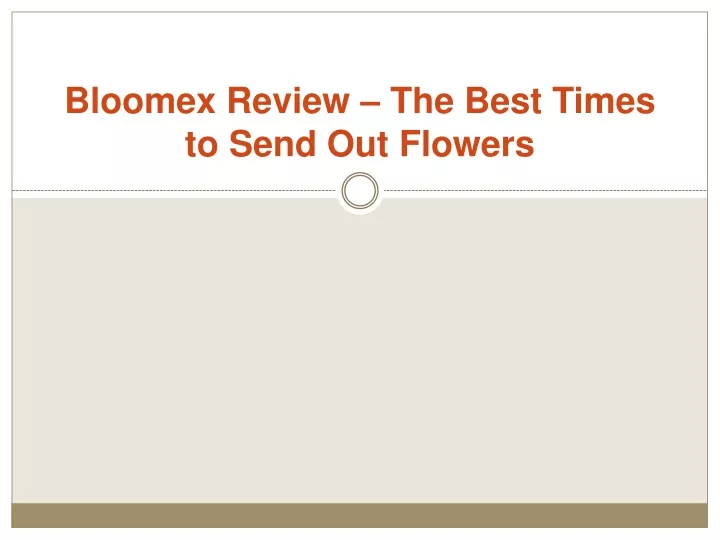 Bloomex Review – The Best Times to Send Out Flowers